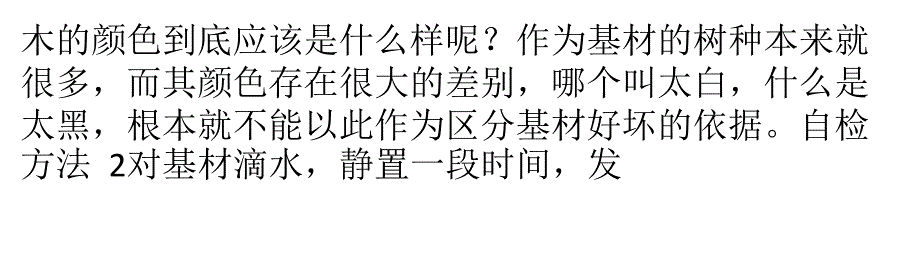 木的颜色到底应该是什么样呢？作为基材的树种本来就很多，而其颜色存在很大的差别，哪个叫太白，什么是太黑，根本就不能以此作为区分基材好坏的依据。自检方法 2对基材滴水，静置一段时间，发